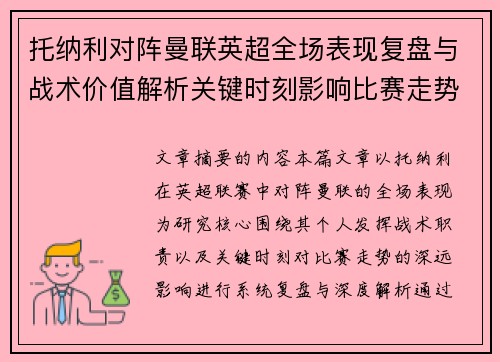 托纳利对阵曼联英超全场表现复盘与战术价值解析关键时刻影响比赛走势

文章摘要的内容本篇文章以托纳利在英超联赛中对阵曼联的全场表现为研究核心围绕其个人发挥战术职责以及关键时刻对比赛走势的深远影响进行系统复盘与深度解析通过

$